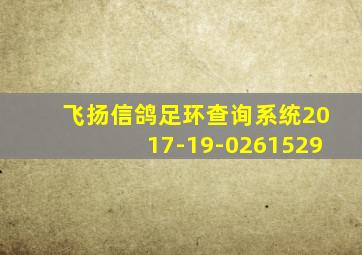 飞扬信鸽足环查询系统2017-19-0261529